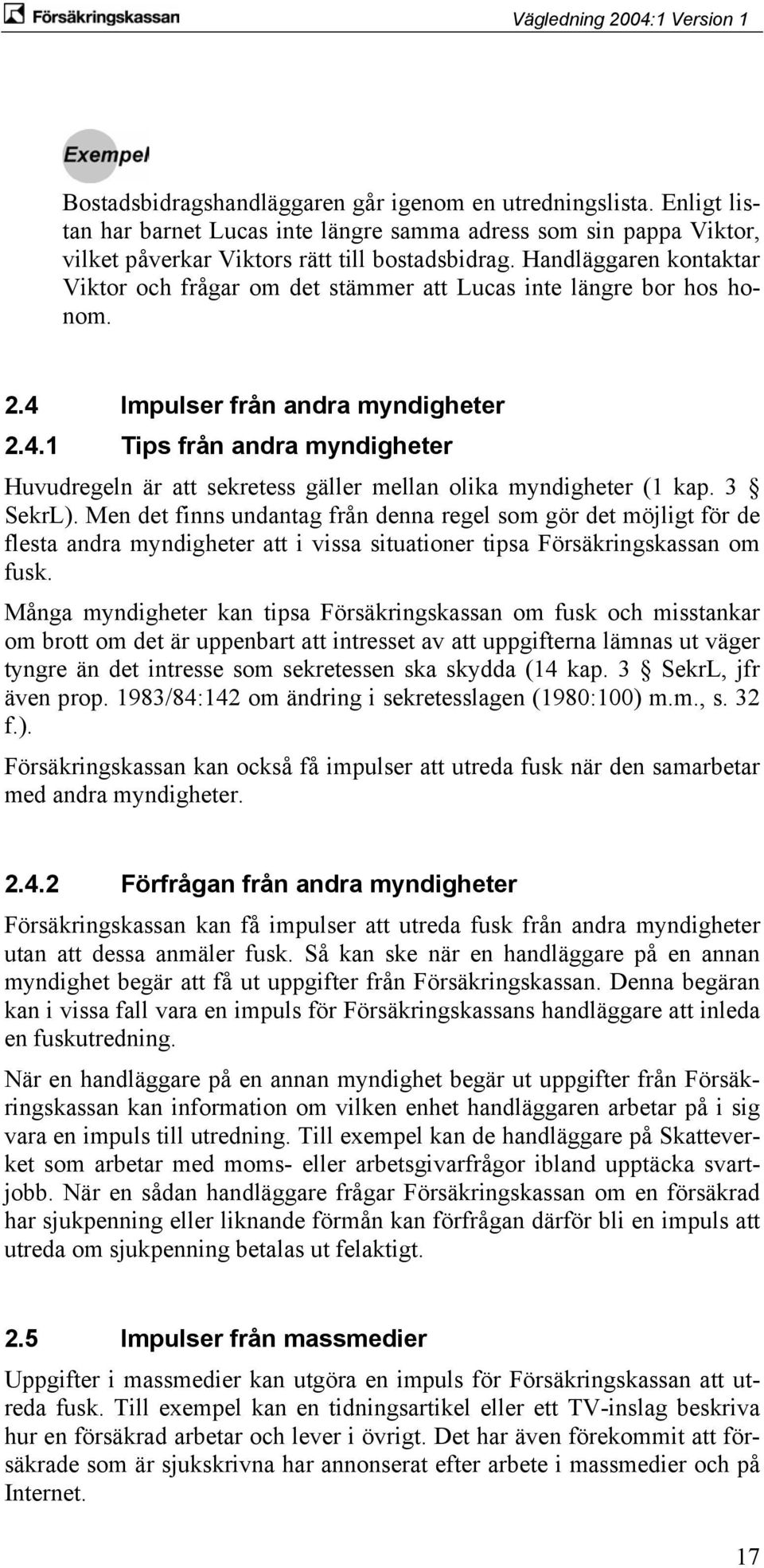 Försäkringskassan

Vägledning 2004:1 Version 1

Exempel

Bostadsbidragshandläggaren går igenom en utredningslista. Enligt listan har barnet Lucas inte längre samma adress som sin pappa Viktor, vilket påverkar Viktors rätt till bostadsbidrag. Handläggaren kontaktar Viktor och frågar om det stämmer att Lucas inte längre bor hos honom.

2.4 Impulser från andra myndigheter

2.4.1 Tips från andra myndigheter

Huvudregeln är att sekretess gäller mellan olika myndigheter (1 kap. 3 § SekrL). Men det finns undantag från denna regel som gör det möjligt för de flesta andra myndigheter att i vissa situationer tipsa Försäkringskassan om fusk.

Många myndigheter kan tipsa Försäkringskassan om fusk och misstankar om brott om det är uppenbart att intresset av att uppgifterna lämnas ut väger tyngre än det intresse som sekretessen ska skydda (14 kap. 3 § SekrL, jfr även prop. 1983/84:142 om ändring i sekretesslagen (1980:100) m.m., s. 32 f.).

Försäkringskassan kan också få impulser att utreda fusk när den samarbetar med andra myndigheter.

2.4.2 Förfrågan från andra myndigheter

Försäkringskassan kan få impulser att utreda fusk från andra myndigheter utan att dessa anmäler fusk. Så kan ske när en handläggare på en annan myndighet begär att få ut uppgifter från Försäkringskassan. Denna begäran kan i vissa fall vara en impuls för Försäkringskassans handläggare att inleda en fuskutredning.

När en handläggare på en annan myndighet begär ut uppgifter från Försäkringskassan kan information om vilken enhet handläggaren arbetar på i sig vara en impuls till utredning. Till exempel kan de handläggare på Skatteverket som arbetar med moms- eller arbetsgivarfrågor ibland upptäcka svartjobb. När en sådan handläggare frågar Försäkringskassan om en försäkrad har sjukpenning eller liknande förmån kan förfrågan därför bli en impuls att utreda om sjukpenning betalas ut felaktigt.

2.5 Impulser från massmedier

Uppgifter i massmedier kan utgöra en impuls för Försäkringskassan att utreda fusk. Till exempel kan en tidningsartikel eller ett TV-inslag beskriva hur en försäkrad arbetar och lever i övrigt. Det har även förekommit att försäkrade som är sjukskrivna har annonserat efter arbete i massmedier och på Internet.

17